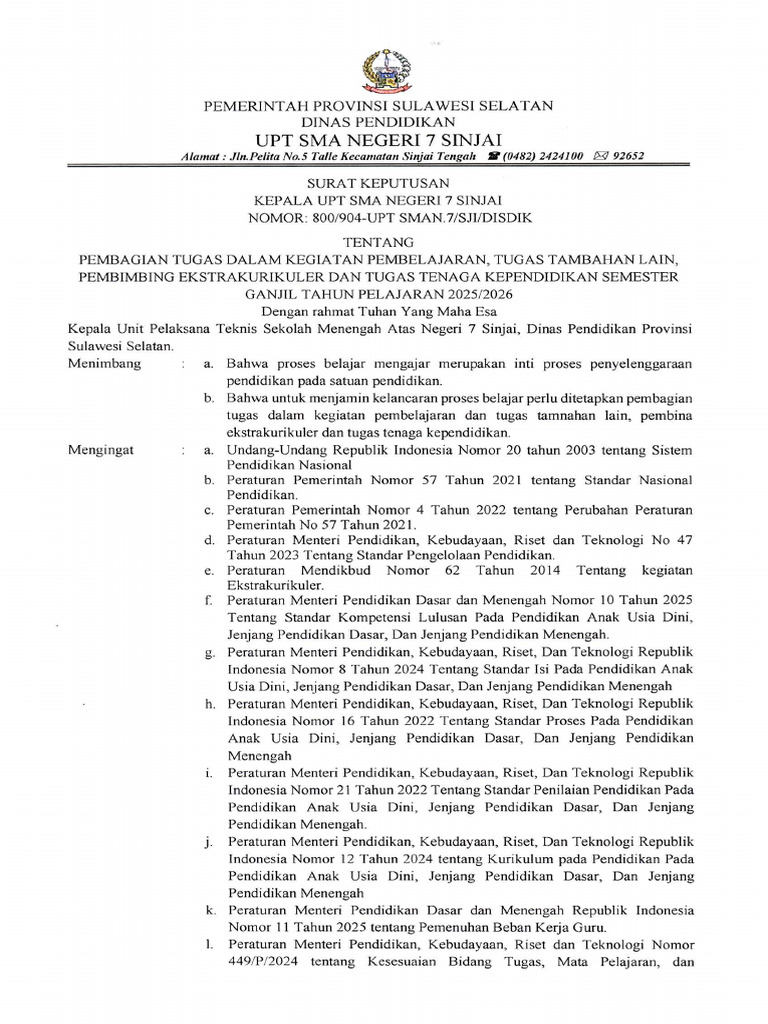 PEMERINTAH PROVINSI SULAWESI SELATAN
DINAS PENDIDIKAN
UPT SMA NEGERI 7 SINJAI
Alamat : Jln.Pelita No.5 Talle Kecamatan Sinjai Tengah ☎ (0482) 2424100 ✉ 92652

SURAT KEPUTUSAN
KEPALA UPT SMA NEGERI 7 SINJAI
NOMOR: 800/904-UPT SMAN.7/SJI/DISDIK

TENTANG
PEMBAGIAN TUGAS DALAM KEGIATAN PEMBELAJARAN, TUGAS TAMBAHAN LAIN, PEMBIMBING EKSTRAKURIKULER DAN TUGAS TENAGA KEPENDIDIKAN SEMESTER GANJIL TAHUN PELAJARAN 2025/2026
Dengan rahmat Tuhan Yang Maha Esa

Kepala Unit Pelaksana Teknis Sekolah Menengah Atas Negeri 7 Sinjai, Dinas Pendidikan Provinsi Sulawesi Selatan.

Menimbang : a. Bahwa proses belajar mengajar merupakan inti proses penyelenggaraan pendidikan pada satuan pendidikan.
b. Bahwa untuk menjamin kelancaran proses belajar perlu ditetapkan pembagian tugas dalam kegiatan pembelajaran dan tugas tamnahan lain, pembina ekstrakurikuler dan tugas tenaga kependidikan.

Mengingat : a. Undang-Undang Republik Indonesia Nomor 20 tahun 2003 tentang Sistem Pendidikan Nasional
b. Peraturan Pemerintah Nomor 57 Tahun 2021 tentang Standar Nasional Pendidikan.
c. Peraturan Pemerintah Nomor 4 Tahun 2022 tentang Perubahan Peraturan Pemerintah No 57 Tahun 2021.
d. Peraturan Menteri Pendidikan, Kebudayaan, Riset dan Teknologi No 47 Tahun 2023 Tentang Standar Pengelolaan Pendidikan.
e. Peraturan Mendikbud Nomor 62 Tahun 2014 Tentang kegiatan Ekstrakurikuler.
f. Peraturan Menteri Pendidikan Dasar dan Menengah Nomor 10 Tahun 2025 Tentang Standar Kompetensi Lulusan Pada Pendidikan Anak Usia Dini, Jenjang Pendidikan Dasar, Dan Jenjang Pendidikan Menengah.
g. Peraturan Menteri Pendidikan, Kebudayaan, Riset, Dan Teknologi Republik Indonesia Nomor 8 Tahun 2024 Tentang Standar Isi Pada Pendidikan Anak Usia Dini, Jenjang Pendidikan Dasar, Dan Jenjang Pendidikan Menengah
h. Peraturan Menteri Pendidikan, Kebudayaan, Riset, Dan Teknologi Republik Indonesia Nomor 16 Tahun 2022 Tentang Standar Proses Pada Pendidikan Anak Usia Dini, Jenjang Pendidikan Dasar, Dan Jenjang Pendidikan Menengah
i. Peraturan Menteri Pendidikan, Kebudayaan, Riset, Dan Teknologi Republik Indonesia Nomor 21 Tahun 2022 Tentang Standar Penilaian Pendidikan Pada Pendidikan Anak Usia Dini, Jenjang Pendidikan Dasar, Dan Jenjang Pendidikan Menengah.
j. Peraturan Menteri Pendidikan, Kebudayaan, Riset, Dan Teknologi Republik Indonesia Nomor 12 Tahun 2024 tentang Kurikulum pada Pendidikan Pada Pendidikan Anak Usia Dini, Jenjang Pendidikan Dasar, Dan Jenjang Pendidikan Menengah
k. Peraturan Menteri Pendidikan Dasar dan Menengah Republik Indonesia Nomor 11 Tahun 2025 tentang Pemenuhan Beban Kerja Guru.
l. Peraturan Menteri Pendidikan, Kebudayaan, Riset dan Teknologi Nomor 449/P/2024 tentang Kesesuaian Bidang Tugas, Mata Pelajaran, dan